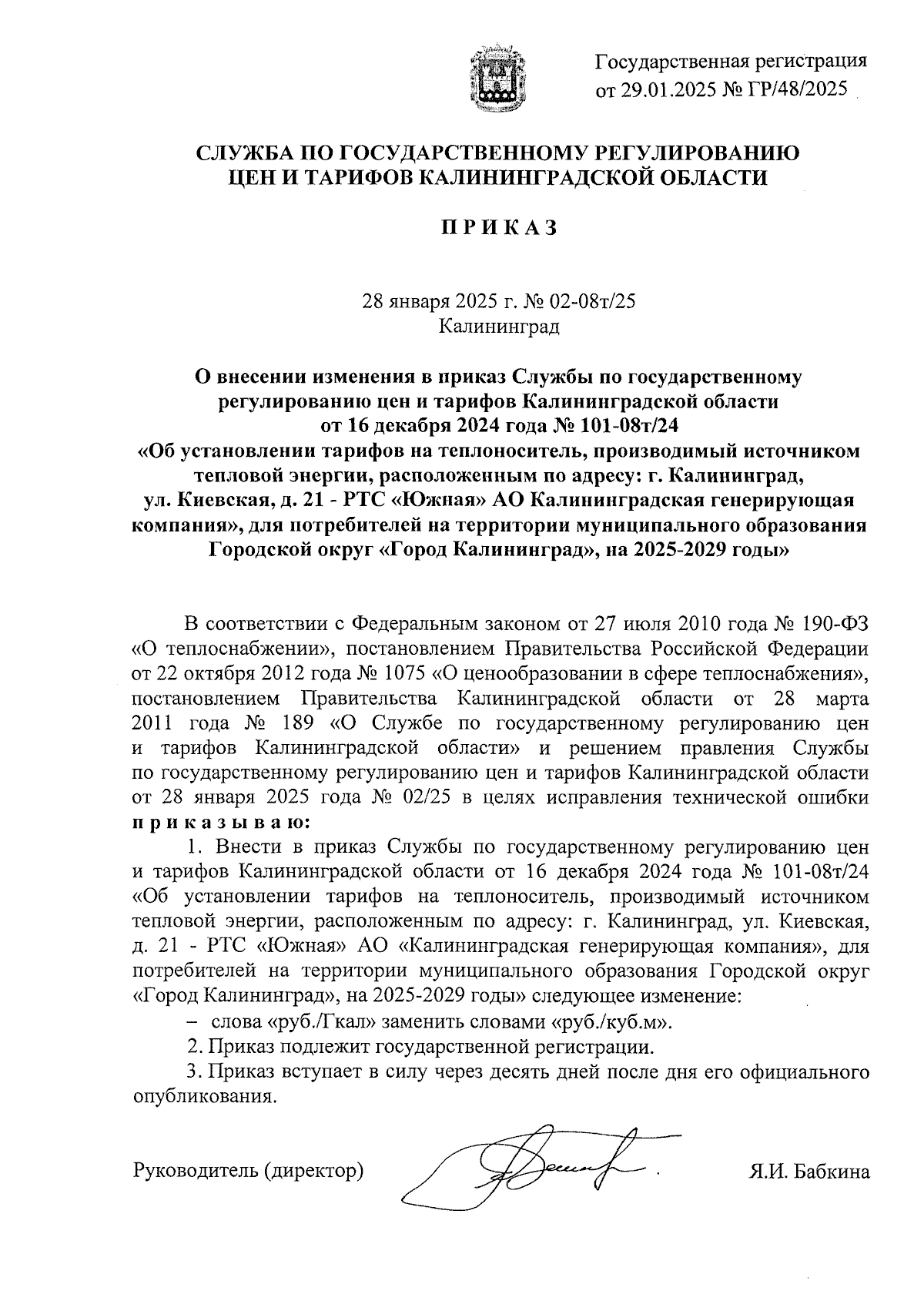 Государственная регистрация от 29.01.2025 № ГР/48/2025

СЛУЖБА ПО ГОСУДАРСТВЕННОМУ РЕГУЛИРОВАНИЮ ЦЕН И ТАРИФОВ КАЛИНИНГРАДСКОЙ ОБЛАСТИ

П Р И К А З

28 января 2025 г. № 02-08т/25
Калининград

О внесении изменения в приказ Службы по государственному регулированию цен и тарифов Калининградской области от 16 декабря 2024 года № 101-08т/24 «Об установлении тарифов на теплоноситель, производимый источником тепловой энергии, расположенным по адресу: г. Калининград, ул. Киевская, д. 21 - РТС «Южная» АО Калининградская генерирующая компания», для потребителей на территории муниципального образования Городской округ «Город Калининград», на 2025-2029 годы»

В соответствии с Федеральным законом от 27 июля 2010 года № 190-ФЗ «О теплоснабжении», постановлением Правительства Российской Федерации от 22 октября 2012 года № 1075 «О ценообразовании в сфере теплоснабжения», постановлением Правительства Калининградской области от 28 марта 2011 года № 189 «О Службе по государственному регулированию цен и тарифов Калининградской области» и решением правления Службы по государственному регулированию цен и тарифов Калининградской области от 28 января 2025 года № 02/25 в целях исправления технической ошибки п р и к а з ы в а ю:

1. Внести в приказ Службы по государственному регулированию цен и тарифов Калининградской области от 16 декабря 2024 года № 101-08т/24 «Об установлении тарифов на теплоноситель, производимый источником тепловой энергии, расположенным по адресу: г. Калининград, ул. Киевская, д. 21 - РТС «Южная» АО «Калининградская генерирующая компания», для потребителей на территории муниципального образования Городской округ «Город Калининград», на 2025-2029 годы» следующее изменение:

– слова «руб./Гкал» заменить словами «руб./куб.м».

2. Приказ подлежит государственной регистрации.

3. Приказ вступает в силу через десять дней после дня его официального опубликования.

Руководитель (директор) Я.И. Бабкина